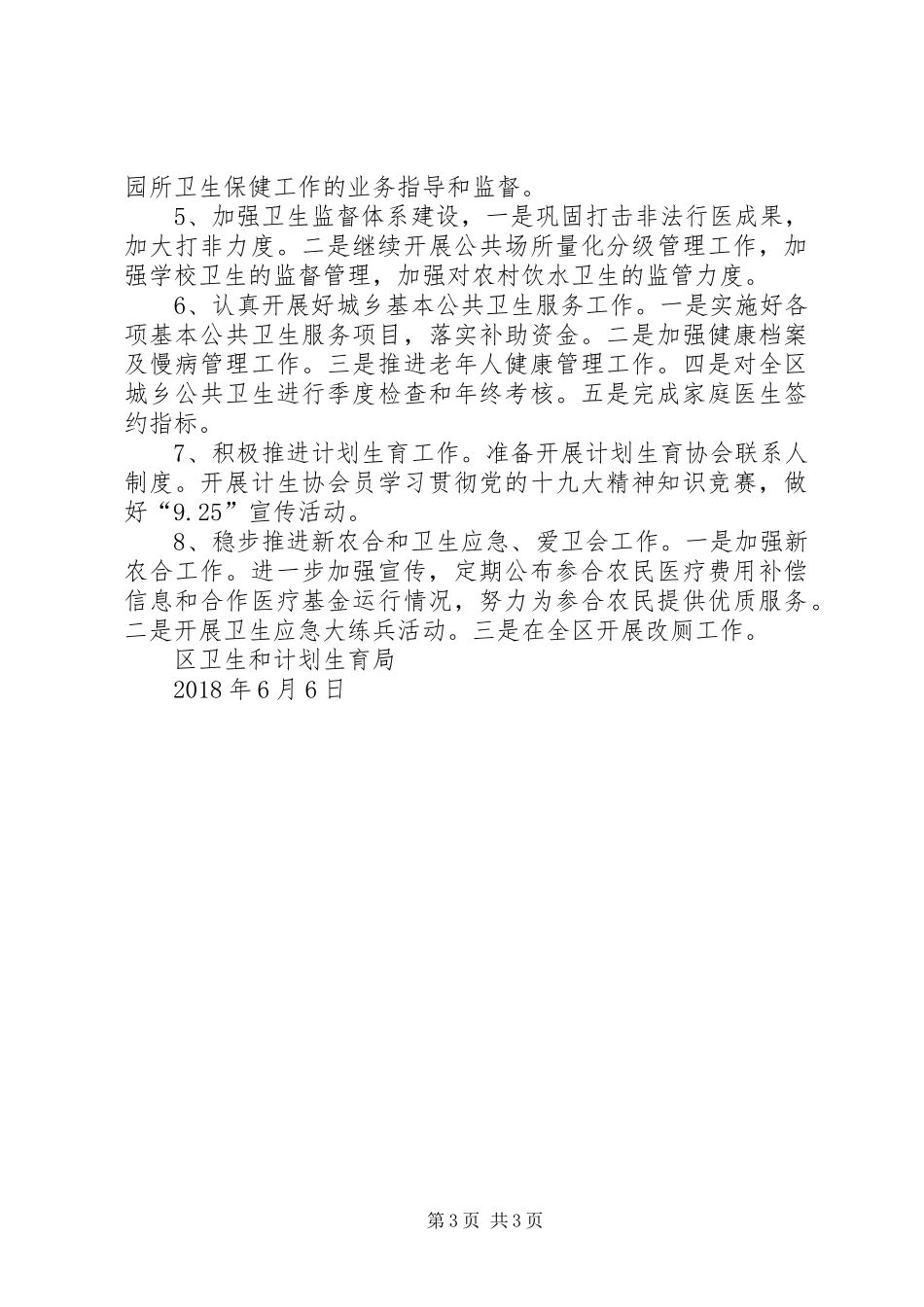 园所卫生保健工作的业务指导和监督。

5、加强卫生监督体系建设，一是巩固打击非法行医成果，加大打非力度。二是继续开展公共场所量化分级管理工作，加强学校卫生的监督管理，加强对农村饮水卫生的监管力度。

6、认真开展好城乡基本公共卫生服务工作。一是实施好各项基本公共卫生服务项目，落实补助资金。二是加强健康档案及慢病管理工作。三是推进老年人健康管理工作。四是对全区城乡公共卫生进行季度检查和年终考核。五是完成家庭医生签约指标。

7、积极推进计划生育工作。准备开展计划生育协会联系人制度。开展计生协会员学习贯彻党的十九大精神知识竞赛，做好“9.25”宣传活动。

8、稳步推进新农合和卫生应急、爱卫会工作。一是加强新农合工作。进一步加强宣传，定期公布参合农民医疗费用补偿信息和合作医疗基金运行情况，努力为参合农民提供优质服务。二是开展卫生应急大练兵活动。三是在全区开展改厕工作。

区卫生和计划生育局

2018年6月6日

第3页 共3页